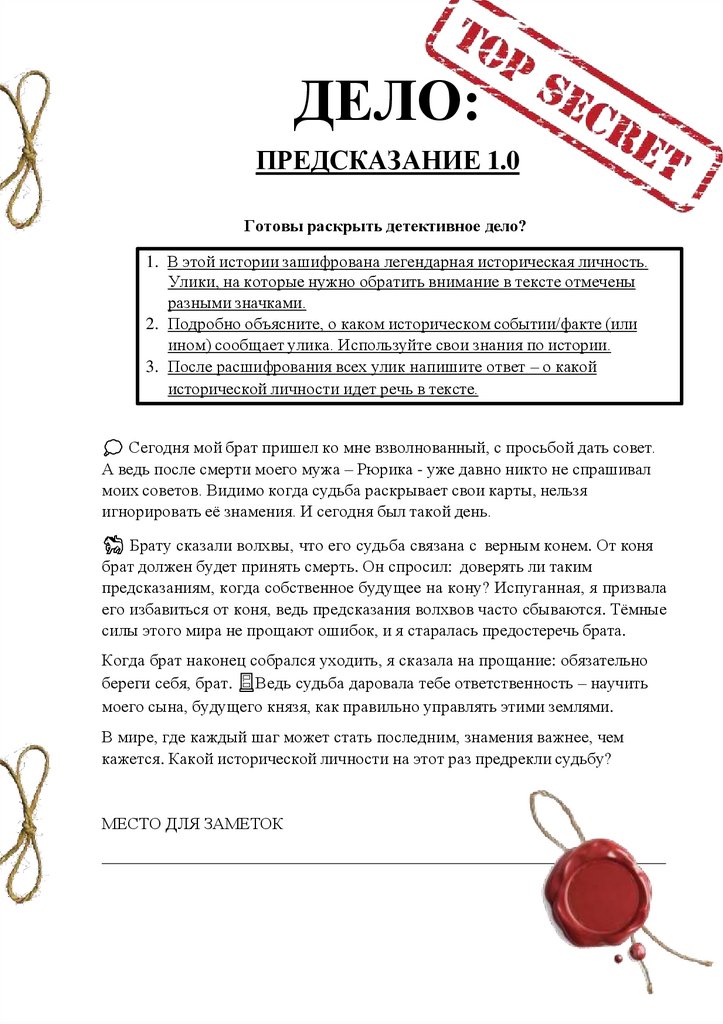 TOP SECRET

ДЕЛО:

ПРЕДСКАЗАНИЕ 1.0

Готовы раскрыть детективное дело?

1. В этой истории зашифрована легендарная историческая личность. Улики, на которые нужно обратить внимание в тексте отмечены разными значками.
2. Подробно объясните, о каком историческом событии/факте (или ином) сообщает улика. Используйте свои знания по истории.
3. После расшифрования всех улик напишите ответ – о какой исторической личности идет речь в тексте.

Сегодня мой брат пришел ко мне взволнованный, с просьбой дать совет. А ведь после смерти моего мужа – Рюрика - уже давно никто не спрашивал моих советов. Видимо когда судьба раскрывает свои карты, нельзя игнорировать её знамения. И сегодня был такой день.

Брату сказали волхвы, что его судьба связана с верным конем. От коня брат должен будет принять смерть. Он спросил: доверять ли таким предсказаниям, когда собственное будущее на кону? Испуганная, я призвала его избавиться от коня, ведь предсказания волхвов часто сбываются. Тёмные силы этого мира не прощают ошибок, и я старалась предостеречь брата.

Когда брат наконец собрался уходить, я сказала на прощание: обязательно береги себя, брат. Ведь судьба даровала тебе ответственность – научить моего сына, будущего князя, как правильно управлять этими землями.

В мире, где каждый шаг может стать последним, знамения важнее, чем кажется. Какой исторической личности на этот раз предрекли судьбу?

МЕСТО ДЛЯ ЗАМЕТОК